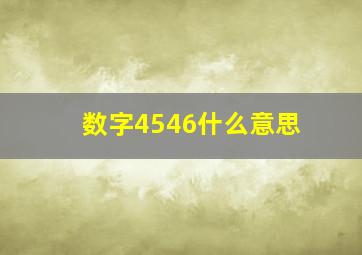 数字4546什么意思